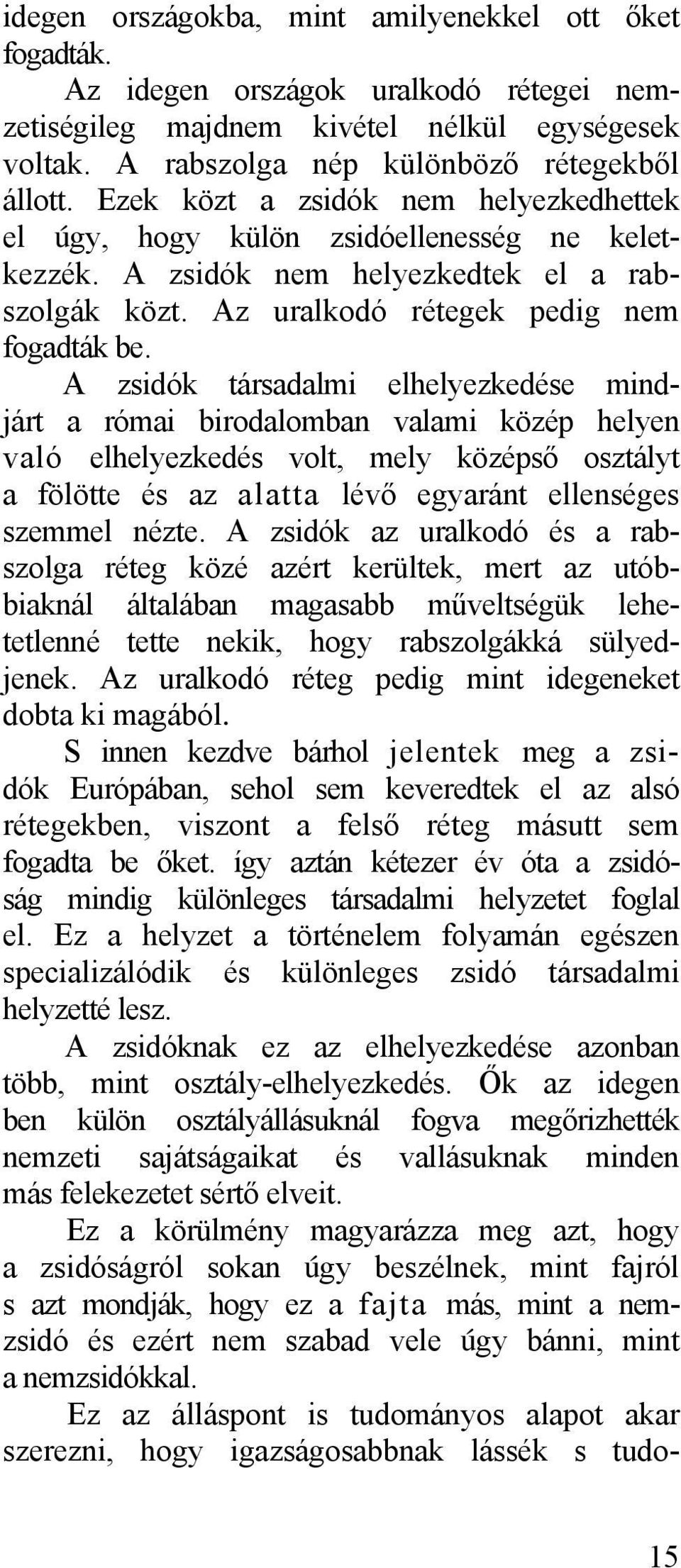 idegen országokba, mint amilyenekkel ott őket fogadták.

Az idegen országok uralkodó rétegei nemzetiségileg majdnem kivétel nélkül egységesek voltak. A rabszolga nép különböző rétegekből állott. Ezek közt a zsidók nem helyezkedhettek el úgy, hogy külön zsidóellenesség ne keletkezzék. A zsidók nem helyezkedtek el a rabszolgák közt. Az uralkodó rétegek pedig nem fogadták be.

A zsidók társadalmi elhelyezkedése mindjárt a római birodalomban valami közép helyen való elhelyezkedés volt, mely középső osztályt a fölötte és az alatta lévő egyaránt ellenséges szemmel nézte. A zsidók az uralkodó és a rabszolga réteg közé azért kerültek, mert az utóbbiaknál általában magasabb műveltségük lehetetlenné tette nekik, hogy rabszolgákká sülyedjenek. Az uralkodó réteg pedig mint idegeneket dobta ki magából.

S innen kezdve bárhol jelentek meg a zsidók Európában, sehol sem keveredtek el az alsó rétegekben, viszont a felső réteg másutt sem fogadta be őket. így aztán kétezer év óta a zsidóság mindig különleges társadalmi helyzetet foglal el. Ez a helyzet a történelem folyamán egészen specializálódik és különleges zsidó társadalmi helyzetté lesz.

A zsidóknak ez az elhelyezkedése azonban több, mint osztály-elhelyezkedés. Ők az idegen ben külön osztályállásuknál fogva megőrizhették nemzeti sajátságaikat és vallásuknak minden más felekezetet sértő elveit.

Ez a körülmény magyarázza meg azt, hogy a zsidóságról sokan úgy beszélnek, mint fajról s azt mondják, hogy ez a fajta más, mint a nemzsidó és ezért nem szabad vele úgy bánni, mint a nemzsidókkal.

Ez az álláspont is tudományos alapot akar szerezni, hogy igazságosabbnak lássék s tudo-

15